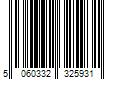 5 060332 325931